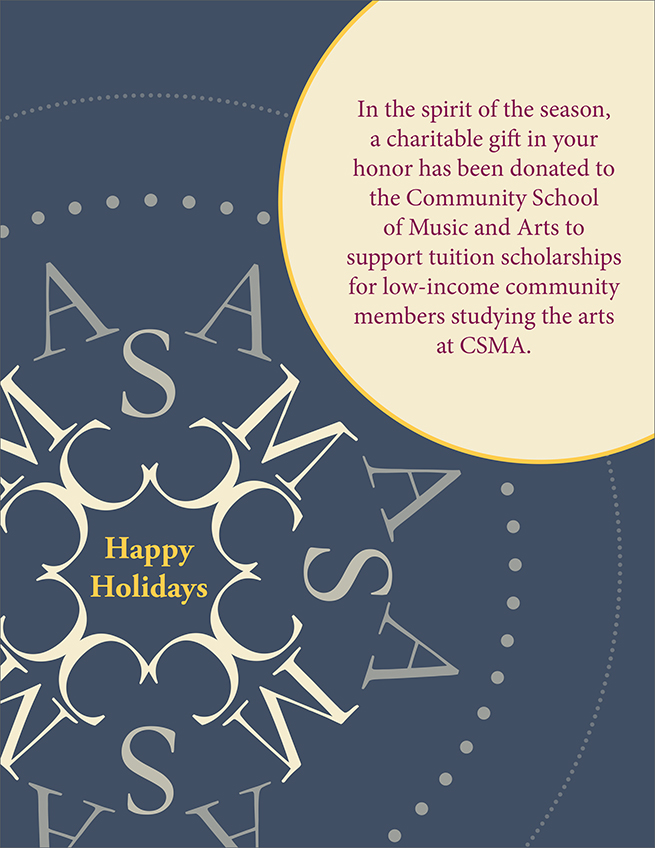 In the spirit of the season, a charitable gift in your honor has been donated to the Community School of Music and Arts to support tuition scholarships for low-income community members studying the arts at CSMA.

Happy Holidays